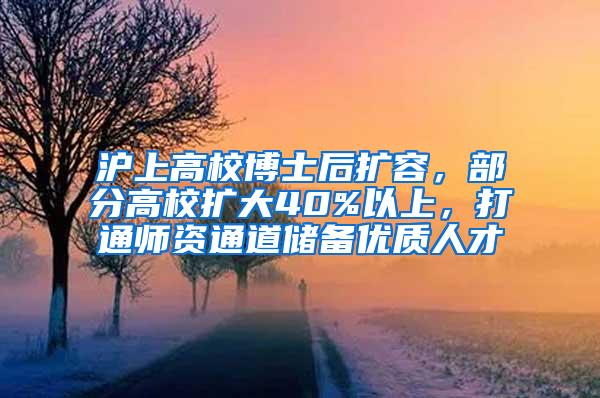 沪上高校博士后扩容，部分高校扩大40%以上，打通师资通道储备优质人才